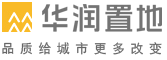 华润置地

品质给城市更多改变